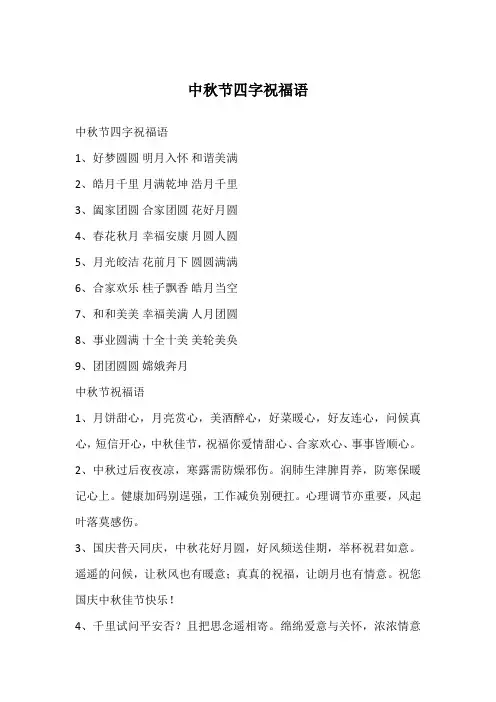 中秋节四字祝福语

中秋节四字祝福语

1、好梦圆圆 明月入怀 和谐美满

2、皓月千里 月满乾坤 浩月千里

3、阖家团圆 合家团圆 花好月圆

4、春花秋月 幸福安康 月圆人圆

5、月光皎洁 花前月下 圆圆满满

6、合家欢乐 桂子飘香 皓月当空

7、和和美美 幸福美满 人月团圆

8、事业圆满 十全十美 美轮美奂

9、团团圆圆 嫦娥奔月

中秋节祝福语

1、月饼甜心，月亮赏心，美酒醉心，好菜暖心，好友连心，问候真心，短信开心，中秋佳节，祝福你爱情甜心、合家欢心、事事皆顺心。

2、中秋过后夜夜凉，寒露需防燥邪伤。润肺生津脾胃养，防寒保暖记心上。健康加码别逞强，工作减负别硬扛。心理调节亦重要，风起叶落莫感伤。

3、国庆普天同庆，中秋花好月圆，好风频送佳期，举杯祝君如意。遥遥的问候，让秋风也有暖意；真真的祝福，让朗月也有情意。祝您国庆中秋佳节快乐！

4、千里试问平安否？且把思念遥相寄。绵绵爱意与关怀，浓浓情意